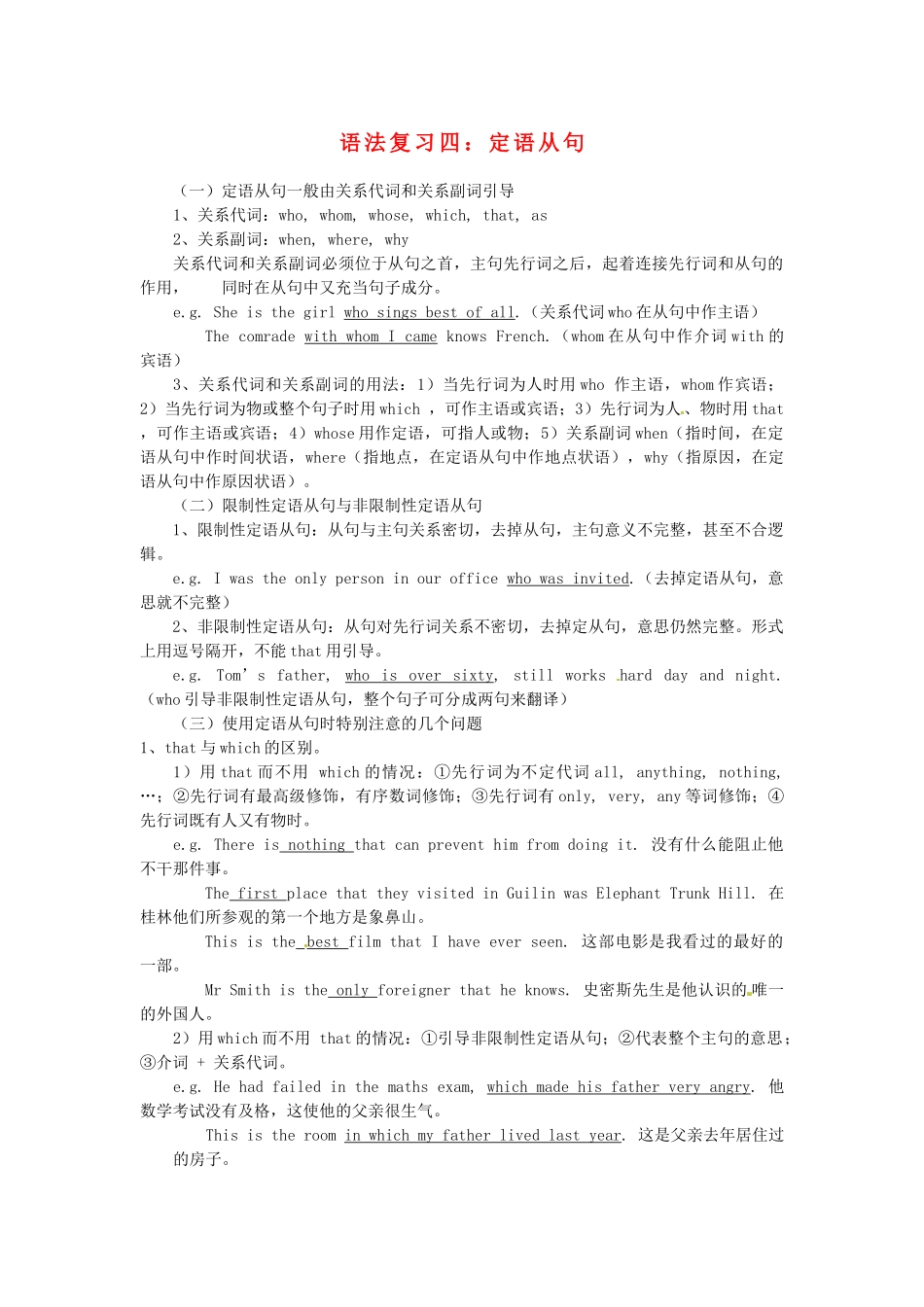 语法复习四：定语从句

（一）定语从句一般由关系代词和关系副词引导

1、关系代词：who, whom, whose, which, that, as

2、关系副词：when, where, why

关系代词和关系副词必须位于从句之首，主句先行词之后，起着连接先行词和从句的作用，　　同时在从句中又充当句子成分。

e.g. She is the girl who sings best of all.（关系代词 who 在从句中作主语）

The comrade with whom I came knows French.（whom 在从句中作介词 with 的宾语）

3、关系代词和关系副词的用法：1）当先行词为人时用 who 作主语，whom 作宾语；2）当先行词为物或整个句子时用 which ，可作主语或宾语；3）先行词为人、物时用 that ，可作主语或宾语；4）whose 用作定语，可指人或物；5）关系副词 when（指时间，在定语从句中作时间状语，where（指地点，在定语从句中作地点状语），why（指原因，在定语从句中作原因状语）。

（二）限制性定语从句与非限制性定语从句

1、限制性定语从句：从句与主句关系密切，去掉从句，主句意义不完整，甚至不合逻辑。

e.g. I was the only person in our office who was invited.（去掉定语从句，意思就不完整）

2、非限制性定语从句：从句对先行词关系不密切，去掉定从句，意思仍然完整。形式上用逗号隔开，不能 that 用引导。

e.g. Tom's father, who is over sixty, still works hard day and night.（who 引导非限制性定语从句，整个句子可分成两句来翻译）

（三）使用定语从句时特别注意的几个问题

1、that 与 which 的区别。

1）用 that 而不用 which 的情况：①先行词为不定代词 all, anything, nothing, …；②先行词有最高级修饰，有序数词修饰；③先行词有 only, very, any 等词修饰；④先行词既有人又有物时。

e.g. There is nothing that can prevent him from doing it. 没有什么能阻止他不干那件事。

The first place that they visited in Guilin was Elephant Trunk Hill. 在桂林他们所参观的第一个地方是象鼻山。

This is the best film that I have ever seen. 这部电影是我看过的最好的一部。

Mr Smith is the only foreigner that he knows. 史密斯先生是他认识的唯一的外国人。

2）用 which 而不用 that 的情况：①引导非限制性定语从句；②代表整个主句的意思；③介词 + 关系代词。

e.g. He had failed in the maths exam, which made his father very angry. 他数学考试没有及格，这使他的父亲很生气。

This is the room in which my father lived last year. 这是父亲去年居住过的房子。